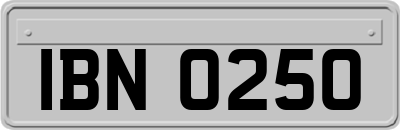 IBN 0250